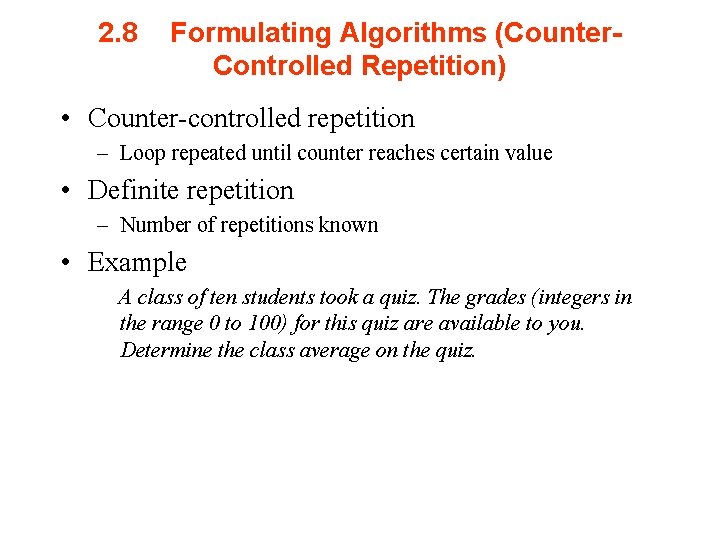 2.8 Formulating Algorithms (Counter-Controlled Repetition)

• Counter-controlled repetition
– Loop repeated until counter reaches certain value

• Definite repetition
– Number of repetitions known

• Example
A class of ten students took a quiz. The grades (integers in the range 0 to 100) for this quiz are available to you. Determine the class average on the quiz.